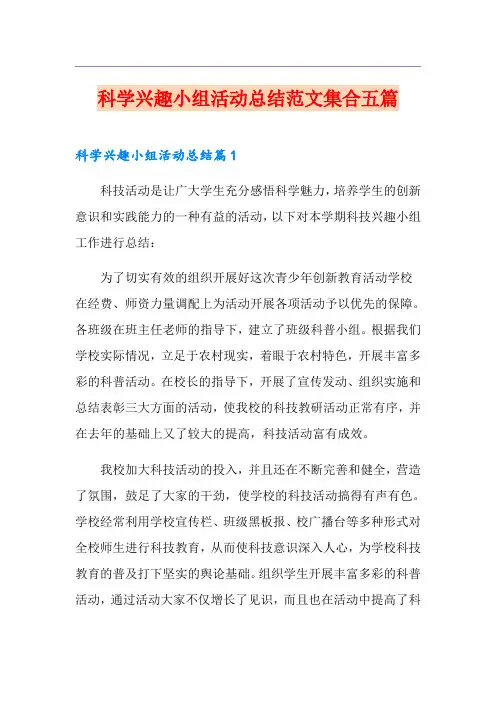 科学兴趣小组活动总结范文集合五篇

科学兴趣小组活动总结篇1

科技活动是让广大学生充分感悟科学魅力，培养学生的创新意识和实践能力的一种有益的活动，以下对本学期科技兴趣小组工作进行总结：

为了切实有效的组织开展好这次青少年创新教育活动学校在经费、师资力量调配上为活动开展各项活动予以优先的保障。各班级在班主任老师的指导下，建立了班级科普小组。根据我们学校实际情况，立足于农村现实，着眼于农村特色，开展丰富多彩的科普活动。在校长的指导下，开展了宣传发动、组织实施和总结表彰三大方面的活动，使我校的科技教研活动正常有序，并在去年的基础上又了较大的提高，科技活动富有成效。

我校加大科技活动的投入，并且还在不断完善和健全，营造了氛围，鼓足了大家的干劲，使学校的科技活动搞得有声有色。学校经常利用学校宣传栏、班级黑板报、校广播台等多种形式对全校师生进行科技教育，从而使科技意识深入人心，为学校科技教育的普及打下坚实的舆论基础。组织学生开展丰富多彩的科普活动，通过活动大家不仅增长了见识，而且也在活动中提高了科